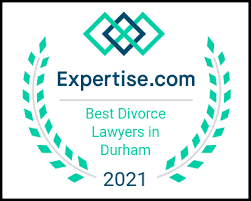 Expertise.com

Best Divorce Lawyers in Durham

2021